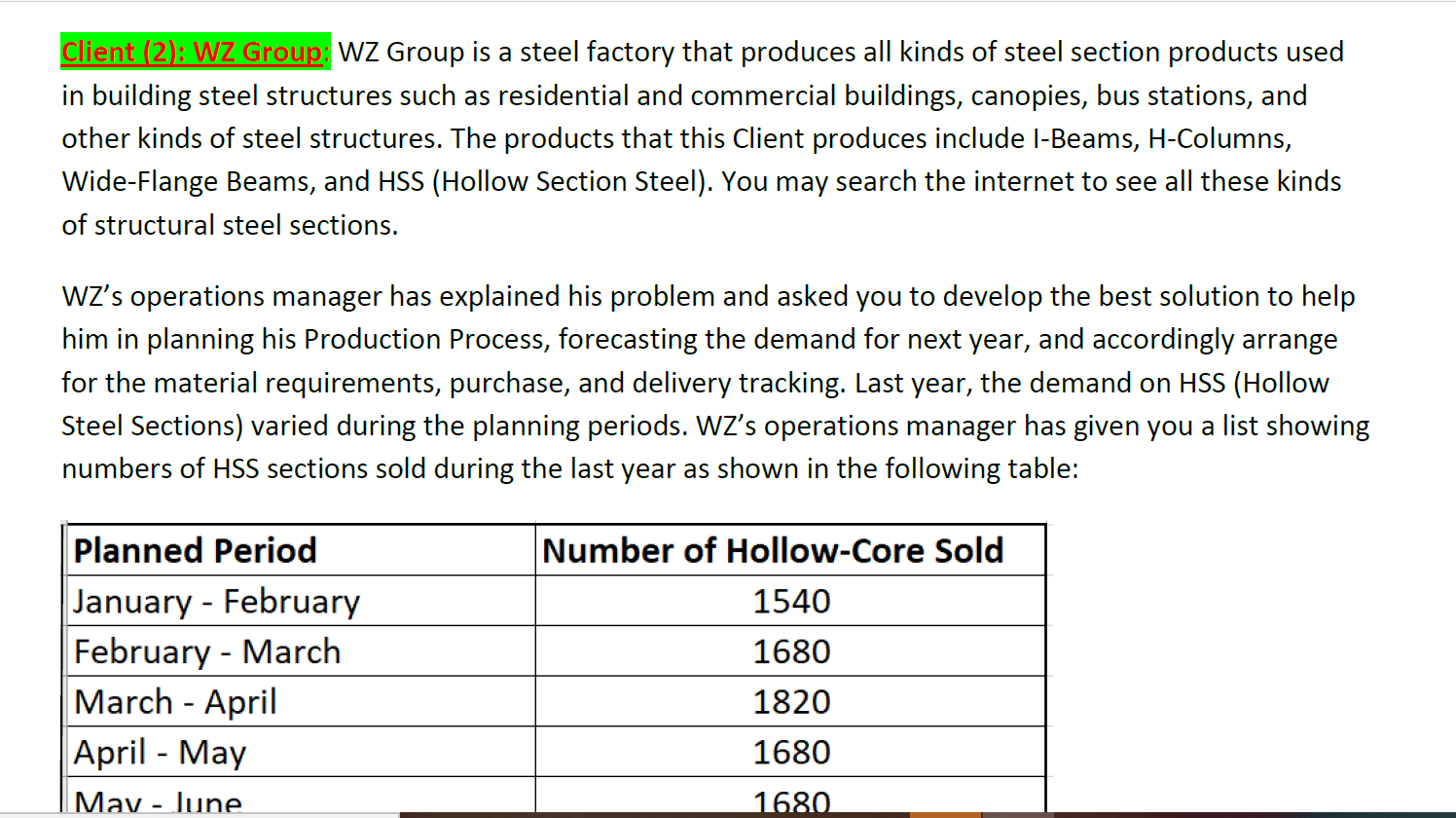 Client (2): WZ Group: WZ Group is a steel factory that produces all kinds of steel section products used in building steel structures such as residential and commercial buildings, canopies, bus stations, and other kinds of steel structures. The products that this Client produces include I-Beams, H-Columns, Wide-Flange Beams, and HSS (Hollow Section Steel). You may search the internet to see all these kinds of structural steel sections.

WZ's operations manager has explained his problem and asked you to develop the best solution to help him in planning his Production Process, forecasting the demand for next year, and accordingly arrange for the material requirements, purchase, and delivery tracking. Last year, the demand on HSS (Hollow Steel Sections) varied during the planning periods. WZ's operations manager has given you a list showing numbers of HSS sections sold during the last year as shown in the following table:

| Planned Period | Number of Hollow-Core Sold |
|---|---|
| January - February | 1540 |
| February - March | 1680 |
| March - April | 1820 |
| April - May | 1680 |
| May - June | 1680 |